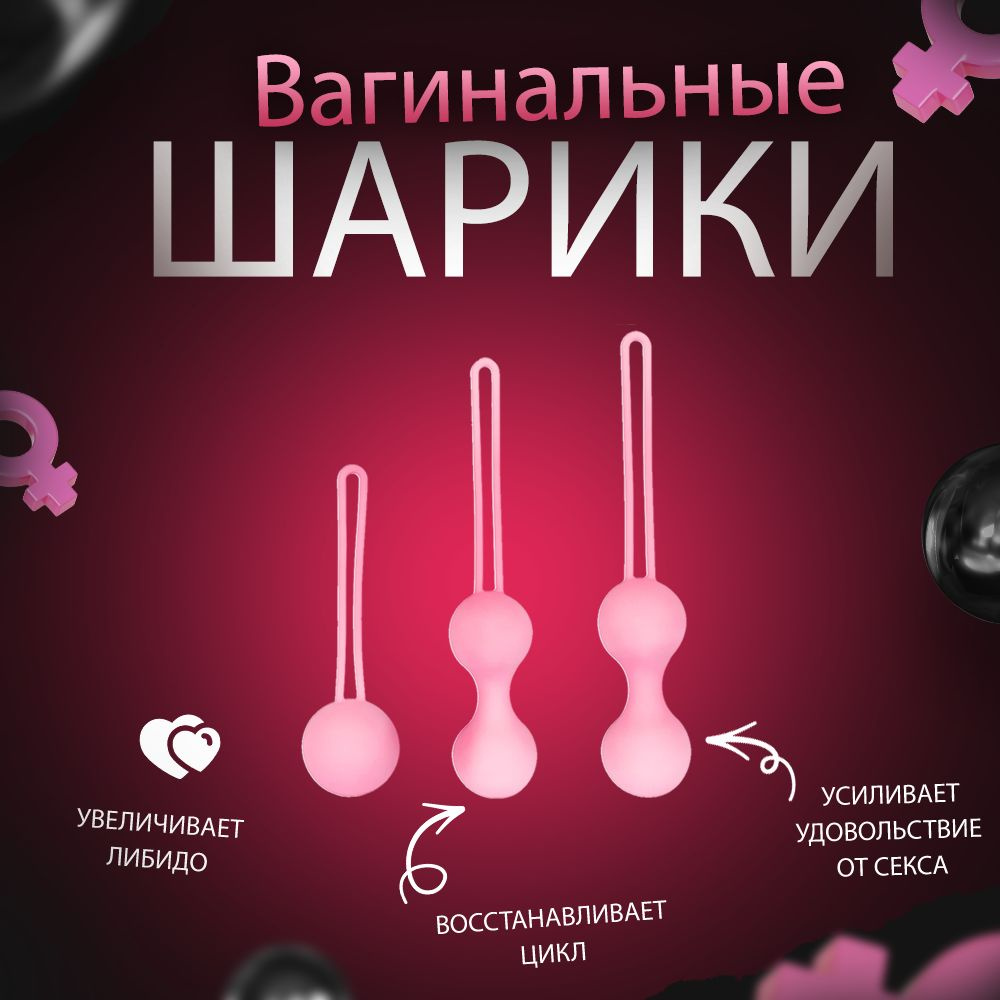 Вагинальные
ШАРИКИ

УВЕЛИЧИВАЕТ ЛИБИДО

ВОССТАНАВЛИВАЕТ ЦИКЛ

УСИЛИВАЕТ УДОВОЛЬСТВИЕ ОТ СЕКСА